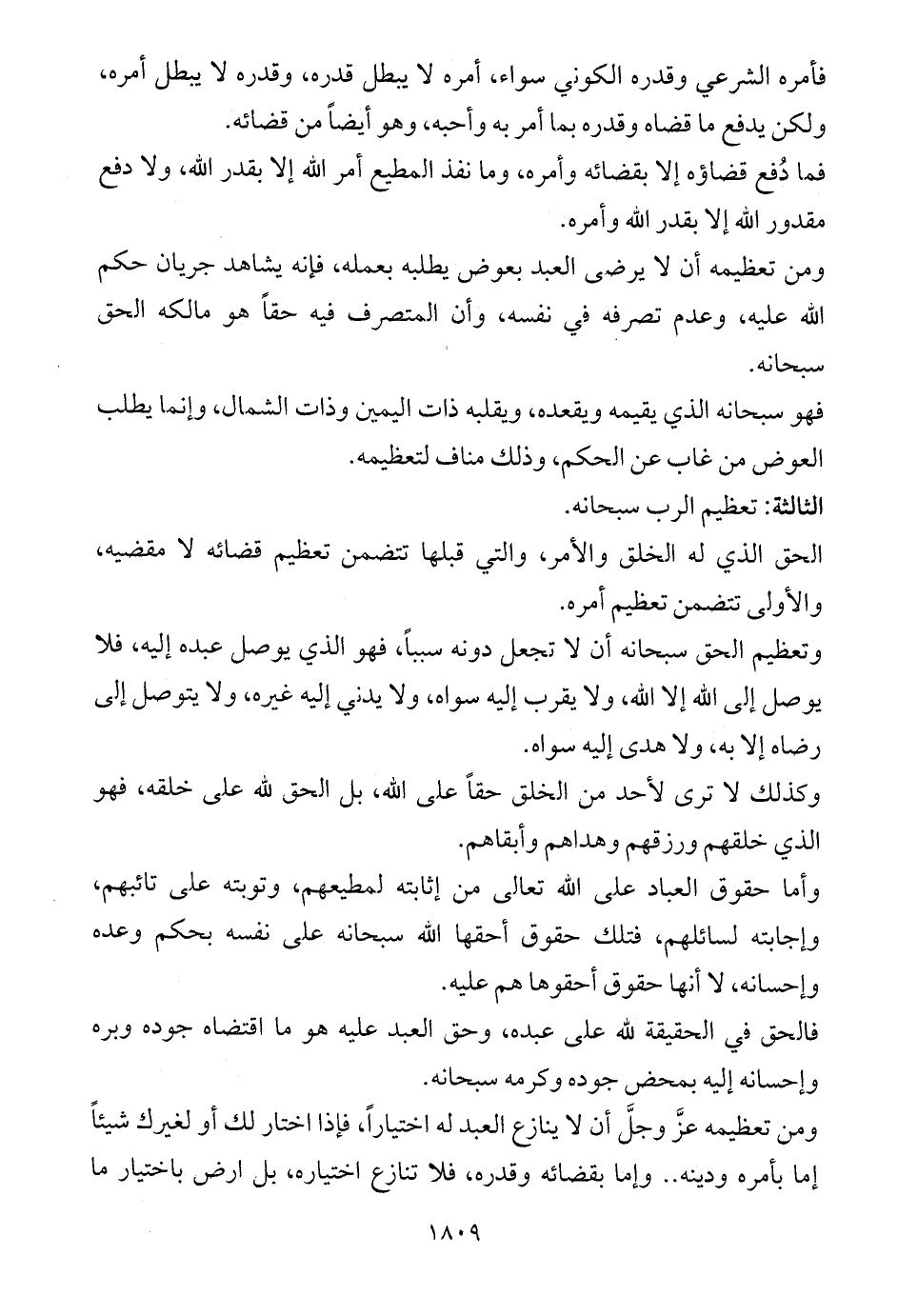 فأمره الشرعي وقدره الكوني سواء، أمره لا يبطل قدره، وقدره لا يبطل أمره، ولكن يدفع ما قضاه وقدره بما أمر به وأحبه، وهو أيضاً من قضائه.

فما دُفع قضاؤه إلا بقضائه وأمره، وما نفذ المطيع أمر الله إلا بقدر الله، ولا دفع مقدور الله إلا بقدر الله وأمره.

ومن تعظيمه أن لا يرضى العبد بعوض يطلبه بعمله، فإنه يشاهد جريان حكم الله عليه، وعدم تصرفه في نفسه، وأن المتصرف فيه حقاً هو مالكه الحق سبحانه.

فهو سبحانه الذي يقيمه ويقعده، ويقلبه ذات اليمين وذات الشمال، وإنما يطلب العوض من غاب عن الحكم، وذلك مناف لتعظيمه.

الثالثة: تعظيم الرب سبحانه.

الحق الذي له الخلق والأمر، والتي قبلها تتضمن تعظيم قضائه لا مقضيه، والأولى تتضمن تعظيم أمره.

وتعظيم الحق سبحانه أن لا تجعل دونه سبباً، فهو الذي يوصل عبده إليه، فلا يوصل إلى الله إلا الله، ولا يقرب إليه سواه، ولا يدني إليه غيره، ولا يتوصل إلى رضاه إلا به، ولا هدى إليه سواه.

وكذلك لا ترى لأحد من الخلق حقاً على الله، بل الحق لله على خلقه، فهو الذي خلقهم ورزقهم وهداهم وأبقاهم.

وأما حقوق العباد على الله تعالى من إثابته لمطيعهم، وتوبته على تائبهم، وإجابته لسائلهم، فتلك حقوق أحقها الله سبحانه على نفسه بحكم وعده وإحسانه، لا أنها حقوق أحقوها هم عليه.

فالحق في الحقيقة لله على عبده، وحق العبد عليه هو ما اقتضاه جوده وبره وإحسانه إليه بمحض جوده وكرمه سبحانه.

ومن تعظيمه عزَّ وجلَّ أن لا ينازع العبد له اختياراً، فإذا اختار لك أو لغيرك شيئاً إما بأمره ودينه.. وإما بقضائه وقدره، فلا تنازع اختياره، بل ارض باختيار ما

١٨٠٩